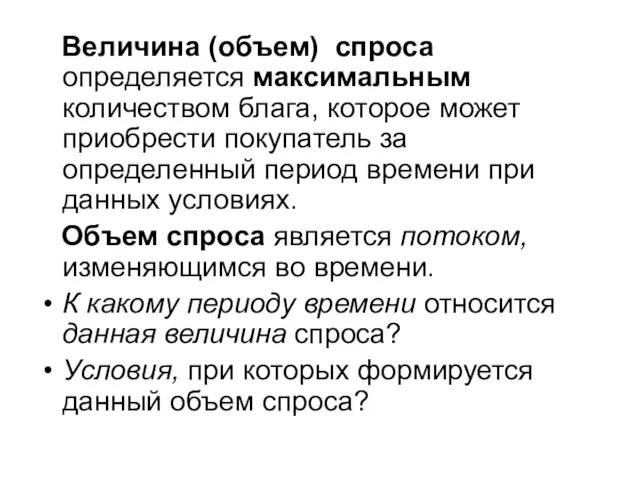 Величина (объем) спроса определяется максимальным количеством блага, которое может приобрести покупатель за определенный период времени при данных условиях.

Объем спроса является потоком, изменяющимся во времени.

• К какому периоду времени относится данная величина спроса?

• Условия, при которых формируется данный объем спроса?